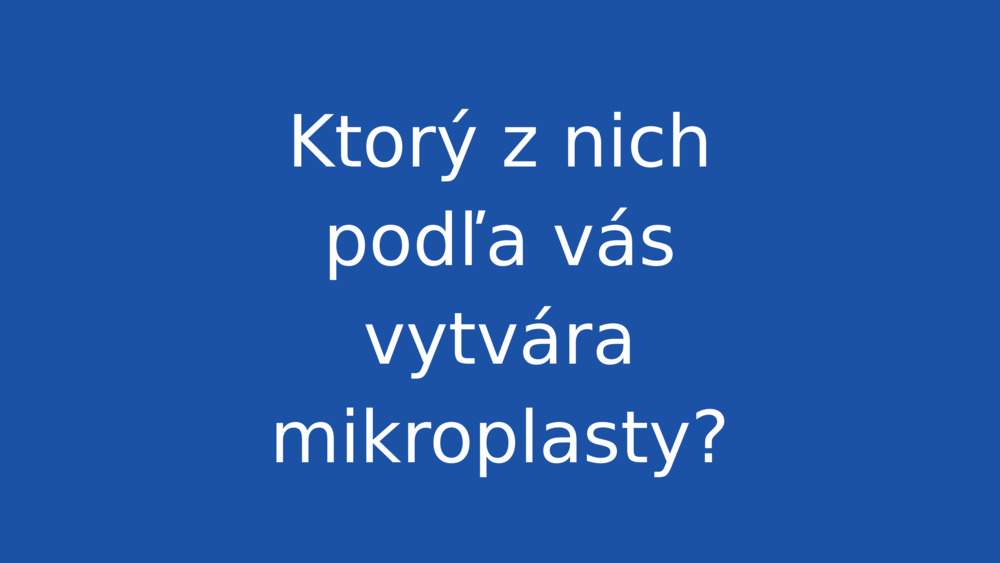 Ktorý z nich podľa vás vytvára mikroplasty?